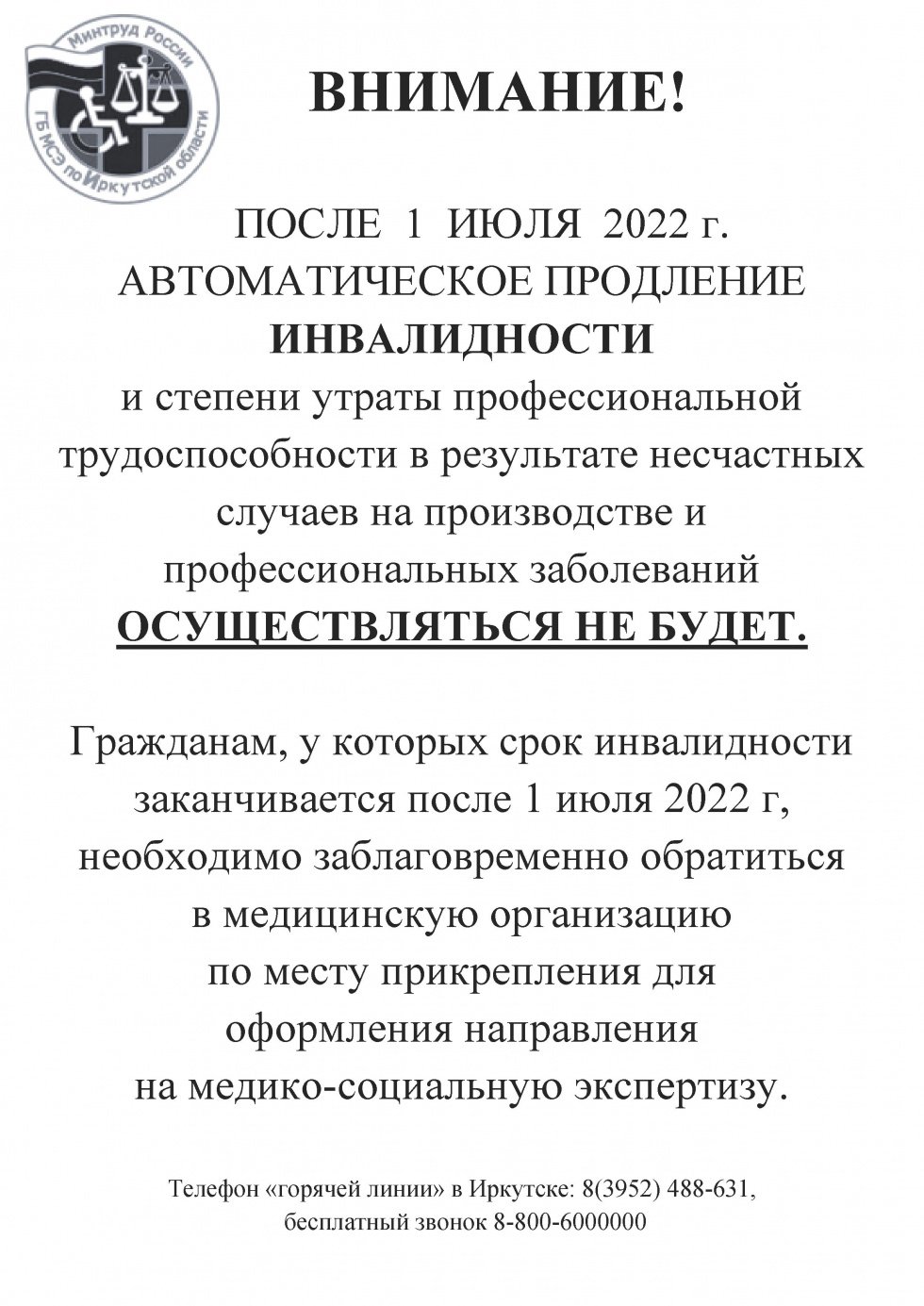 Минтруд России
ГБ МСЭ по Иркутской области

ВНИМАНИЕ!

ПОСЛЕ 1 ИЮЛЯ 2022 г. АВТОМАТИЧЕСКОЕ ПРОДЛЕНИЕ ИНВАЛИДНОСТИ и степени утраты профессиональной трудоспособности в результате несчастных случаев на производстве и профессиональных заболеваний ОСУЩЕСТВЛЯТЬСЯ НЕ БУДЕТ.

Гражданам, у которых срок инвалидности заканчивается после 1 июля 2022 г, необходимо заблаговременно обратиться в медицинскую организацию по месту прикрепления для оформления направления на медико-социальную экспертизу.

Телефон «горячей линии» в Иркутске: 8(3952) 488-631,
бесплатный звонок 8-800-6000000